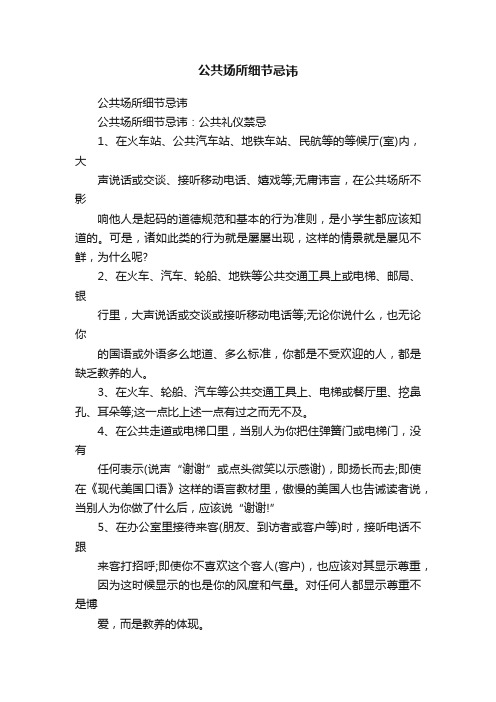 公共场所细节忌讳

公共场所细节忌讳

公共场所细节忌讳：公共礼仪禁忌

1、在火车站、公共汽车站、地铁车站、民航等的等候厅(室)内，大

声说话或交谈、接听移动电话、嬉戏等;无庸讳言，在公共场所不影

响他人是起码的道德规范和基本的行为准则，是小学生都应该知道的。可是，诸如此类的行为就是屡屡出现，这样的情景就是屡见不鲜，为什么呢?

2、在火车、汽车、轮船、地铁等公共交通工具上或电梯、邮局、银

行里，大声说话或交谈或接听移动电话等;无论你说什么，也无论你

的国语或外语多么地道、多么标准，你都是不受欢迎的人，都是缺乏教养的人。

3、在火车、轮船、汽车等公共交通工具上、电梯或餐厅里、挖鼻孔、耳朵等;这一点比上述一点有过之而无不及。

4、在公共走道或电梯口里，当别人为你把住弹簧门或电梯门，没有

任何表示(说声“谢谢”或点头微笑以示感谢)，即扬长而去;即使在《现代美国口语》这样的语言教材里，傲慢的美国人也告诫读者说，当别人为你做了什么后，应该说“谢谢!”

5、在办公室里接待来客(朋友、到访者或客户等)时，接听电话不跟

来客打招呼;即使你不喜欢这个客人(客户)，也应该对其显示尊重，

因为这时候显示的也是你的风度和气量。对任何人都显示尊重不是博

爱，而是教养的体现。